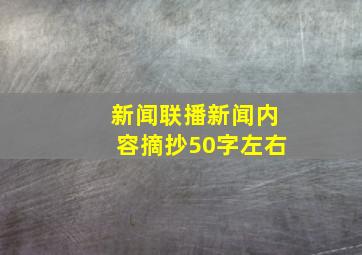 新闻联播新闻内容摘抄50字左右